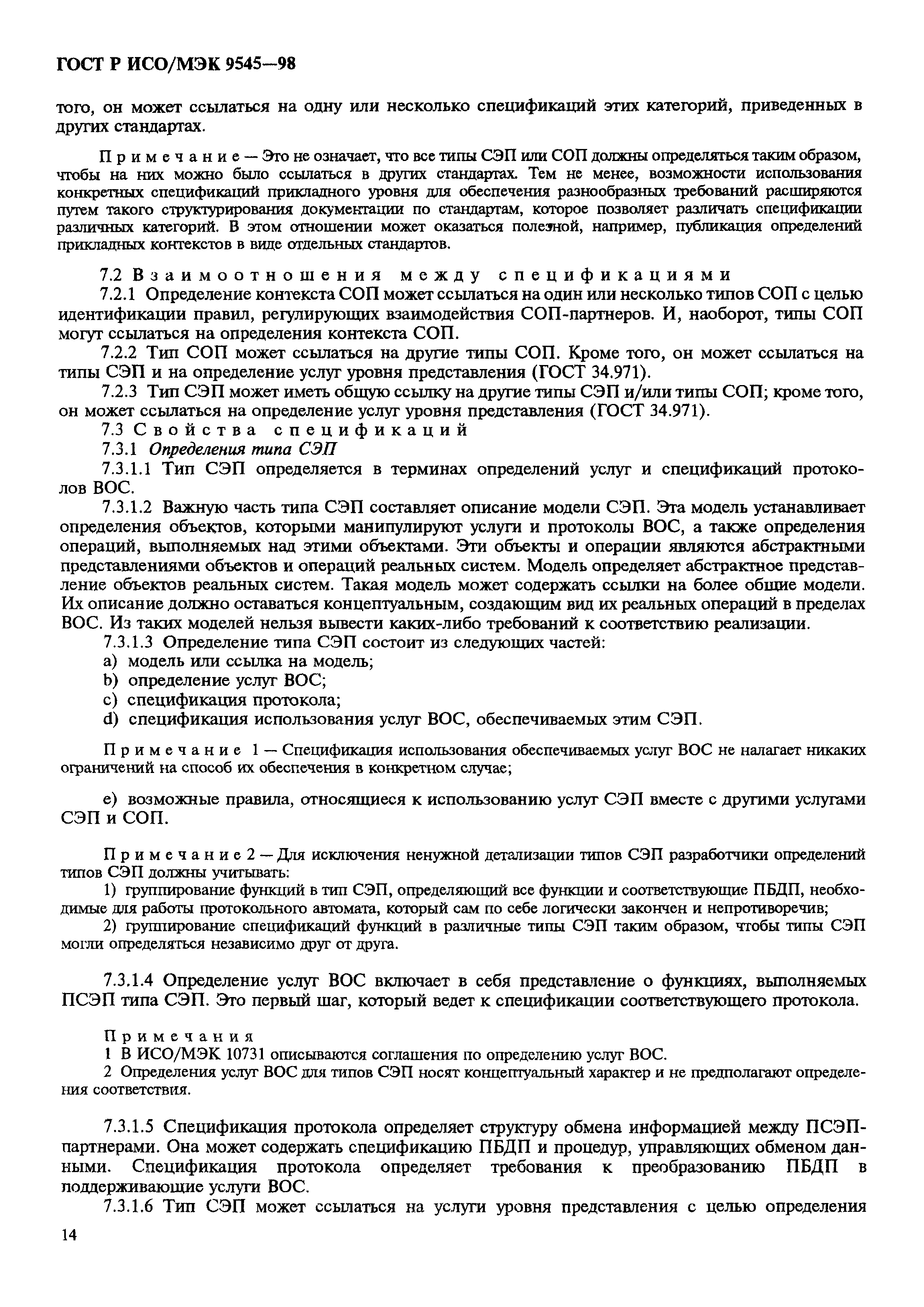 ГОСТ Р ИСО/МЭК 9545—98

того, он может ссылаться на одну или несколько спецификаций этих категорий, приведенных в других стандартах.

Примечание — Это не означает, что все типы СЭП или СОП должны определяться таким образом, чтобы на них можно было ссылаться в других стандартах. Тем не менее, возможности использования конкретных спецификаций прикладного уровня для обеспечения разнообразных требований расширяются путем такого структурирования документации по стандартам, которое позволяет различать спецификации различных категорий. В этом отношении может оказаться полезной, например, публикация определений прикладных контекстов в виде отдельных стандартов.

7.2 Взаимоотношения между спецификациями

7.2.1 Определение контекста СОП может ссылаться на один или несколько типов СОП с целью идентификации правил, регулирующих взаимодействия СОП-партнеров. И, наоборот, типы СОП могут ссылаться на определения контекста СОП.

7.2.2 Тип СОП может ссылаться на другие типы СОП. Кроме того, он может ссылаться на типы СЭП и на определение услуг уровня представления (ГОСТ 34.971).

7.2.3 Тип СЭП может иметь общую ссылку на другие типы СЭП и/или типы СОП; кроме того, он может ссылаться на определение услуг уровня представления (ГОСТ 34.971).

7.3 Свойства спецификаций

7.3.1 Определения типа СЭП

7.3.1.1 Тип СЭП определяется в терминах определений услуг и спецификаций протоколов ВОС.

7.3.1.2 Важную часть типа СЭП составляет описание модели СЭП. Эта модель устанавливает определения объектов, которыми манипулируют услуги и протоколы ВОС, а также определения операций, выполняемых над этими объектами. Эти объекты и операции являются абстрактными представлениями объектов и операций реальных систем. Модель определяет абстрактное представление объектов реальных систем. Такая модель может содержать ссылки на более общие модели. Их описание должно оставаться концептуальным, создающим вид их реальных операций в пределах ВОС. Из таких моделей нельзя вывести каких-либо требований к соответствию реализации.

7.3.1.3 Определение типа СЭП состоит из следующих частей:

a) модель или ссылка на модель;

b) определение услуг ВОС;

c) спецификация протокола;

d) спецификация использования услуг ВОС, обеспечиваемых этим СЭП.

Примечание 1 — Спецификация использования обеспечиваемых услуг ВОС не налагает никаких ограничений на способ их обеспечения в конкретном случае;

e) возможные правила, относящиеся к использованию услуг СЭП вместе с другими услугами СЭП и СОП.

Примечание 2 — Для исключения ненужной детализации типов СЭП разработчики определений типов СЭП должны учитывать:

1) группирование функций в тип СЭП, определяющий все функции и соответствующие ПБДП, необходимые для работы протокольного автомата, который сам по себе логически закончен и непротиворечив;

2) группирование спецификаций функций в различные типы СЭП таким образом, чтобы типы СЭП могли определяться независимо друг от друга.

7.3.1.4 Определение услуг ВОС включает в себя представление о функциях, выполняемых ПСЭП типа СЭП. Это первый шаг, который ведет к спецификации соответствующего протокола.

Примечания

1 В ИСО/МЭК 10731 описываются соглашения по определению услуг ВОС.

2 Определения услуг ВОС для типов СЭП носят концептуальный характер и не предполагают определения соответствия.

7.3.1.5 Спецификация протокола определяет структуру обмена информацией между ПСЭП-партнерами. Она может содержать спецификацию ПБДП и процедур, управляющих обменом данными. Спецификация протокола определяет требования к преобразованию ПБДП в поддерживающие услуги ВОС.

7.3.1.6 Тип СЭП может ссылаться на услуги уровня представления с целью определения

14